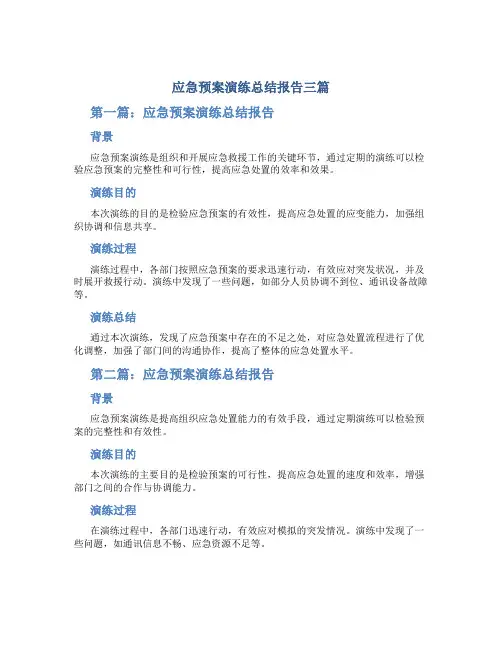 应急预案演练总结报告三篇

第一篇：应急预案演练总结报告

背景

应急预案演练是组织和开展应急救援工作的关键环节，通过定期的演练可以检验应急预案的完整性和可行性，提高应急处置的效率和效果。

演练目的

本次演练的目的是检验应急预案的有效性，提高应急处置的应变能力，加强组织协调和信息共享。

演练过程

演练过程中，各部门按照应急预案的要求迅速行动，有效应对突发状况，并及时展开救援行动。演练中发现了一些问题，如部分人员协调不到位、通讯设备故障等。

演练总结

通过本次演练，发现了应急预案中存在的不足之处，对应急处置流程进行了优化调整，加强了部门间的沟通协作，提高了整体的应急处置水平。

第二篇：应急预案演练总结报告

背景

应急预案演练是提高组织应急处置能力的有效手段，通过定期演练可以检验预案的完整性和有效性。

演练目的

本次演练的主要目的是检验预案的可行性，提高应急处置的速度和效率，增强部门之间的合作与协调能力。

演练过程

在演练过程中，各部门迅速行动，有效应对模拟的突发情况。演练中发现了一些问题，如通讯信息不畅、应急资源不足等。